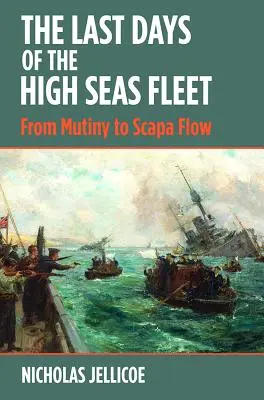 THE LAST DAYS OF THE HIGH SEAS FLEET

From Mutiny to Scapa Flow

NICHOLAS JELLICOE